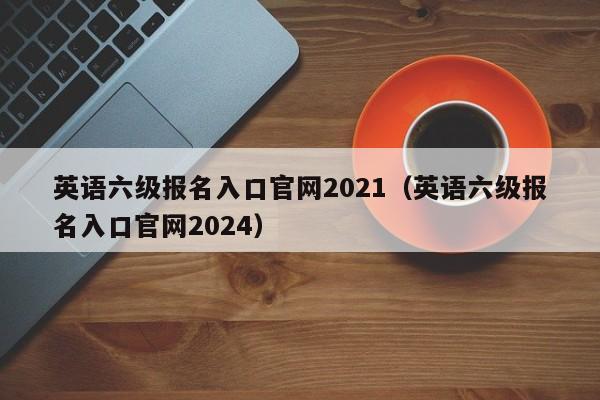 英语六级报名入口官网2021（英语六级报名入口官网2024）